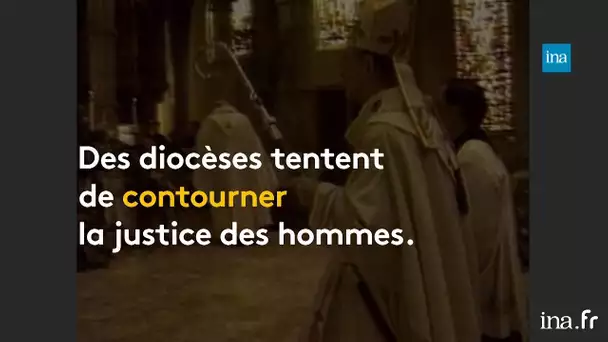 ina

Des diocèses tentent de contourner la justice des hommes.

ina.fr